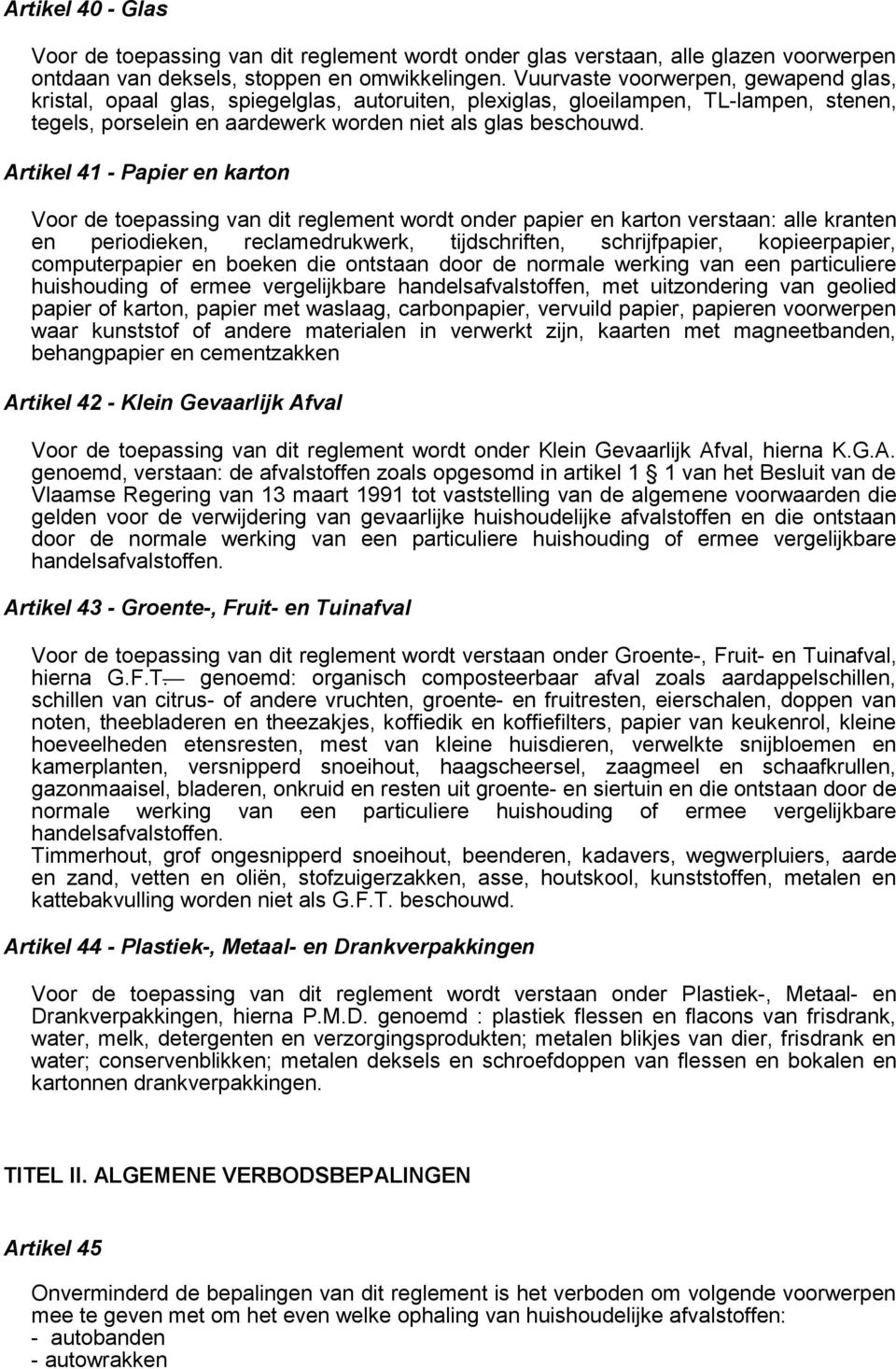 Artikel 40 - Glas

Voor de toepassing van dit reglement wordt onder glas verstaan, alle glazen voorwerpen ontdaan van deksels, stoppen en omwikkelingen. Vuurvaste voorwerpen, gewapend glas, kristal, opaal glas, spiegelglas, autoruiten, plexiglas, gloeilampen, TL-lampen, stenen, tegels, porselein en aardewerk worden niet als glas beschouwd.

Artikel 41 - Papier en karton

Voor de toepassing van dit reglement wordt onder papier en karton verstaan: alle kranten en periodieken, reclamedrukwerk, tijdschriften, schrijfpapier, kopieerpapier, computerpapier en boeken die ontstaan door de normale werking van een particuliere huishouding of ermee vergelijkbare handelsafvalstoffen, met uitzondering van geolied papier of karton, papier met waslaag, carbonpapier, vervuild papier, papieren voorwerpen waar kunststof of andere materialen in verwerkt zijn, kaarten met magneetbanden, behangpapier en cementzakken

Artikel 42 - Klein Gevaarlijk Afval

Voor de toepassing van dit reglement wordt onder Klein Gevaarlijk Afval, hierna K.G.A. genoemd, verstaan: de afvalstoffen zoals opgesomd in artikel 1 1 van het Besluit van de Vlaamse Regering van 13 maart 1991 tot vaststelling van de algemene voorwaarden die gelden voor de verwijdering van gevaarlijke huishoudelijke afvalstoffen en die ontstaan door de normale werking van een particuliere huishouding of ermee vergelijkbare handelsafvalstoffen.

Artikel 43 - Groente-, Fruit- en Tuinafval

Voor de toepassing van dit reglement wordt verstaan onder Groente-, Fruit- en Tuinafval, hierna G.F.T. genoemd: organisch composteerbaar afval zoals aardappelschillen, schillen van citrus- of andere vruchten, groente- en fruitresten, eierschalen, doppen van noten, theebladeren en theezakjes, koffiedik en koffiefilters, papier van keukenrol, kleine hoeveelheden etensresten, mest van kleine huisdieren, verwelkte snijbloemen en kamerplanten, versnipperd snoeihout, haagscheersel, zaagmeel en schaafkrullen, gazonmaaisel, bladeren, onkruid en resten uit groente- en siertuin en die ontstaan door de normale werking van een particuliere huishouding of ermee vergelijkbare handelsafvalstoffen.
Timmerhout, grof ongesnipperd snoeihout, beenderen, kadavers, wegwerpluiers, aarde en zand, vetten en oliën, stofzuigerzakken, asse, houtskool, kunststoffen, metalen en kattebakvulling worden niet als G.F.T. beschouwd.

Artikel 44 - Plastiek-, Metaal- en Drankverpakkingen

Voor de toepassing van dit reglement wordt verstaan onder Plastiek-, Metaal- en Drankverpakkingen, hierna P.M.D. genoemd : plastiek flessen en flacons van frisdrank, water, melk, detergenten en verzorgingsprodukten; metalen blikjes van dier, frisdrank en water; conservenblikken; metalen deksels en schroefdoppen van flessen en bokalen en kartonnen drankverpakkingen.

TITEL II. ALGEMENE VERBODSBEPALINGEN

Artikel 45

Onverminderd de bepalingen van dit reglement is het verboden om volgende voorwerpen mee te geven met om het even welke ophaling van huishoudelijke afvalstoffen:
- autobanden
- autowrakken